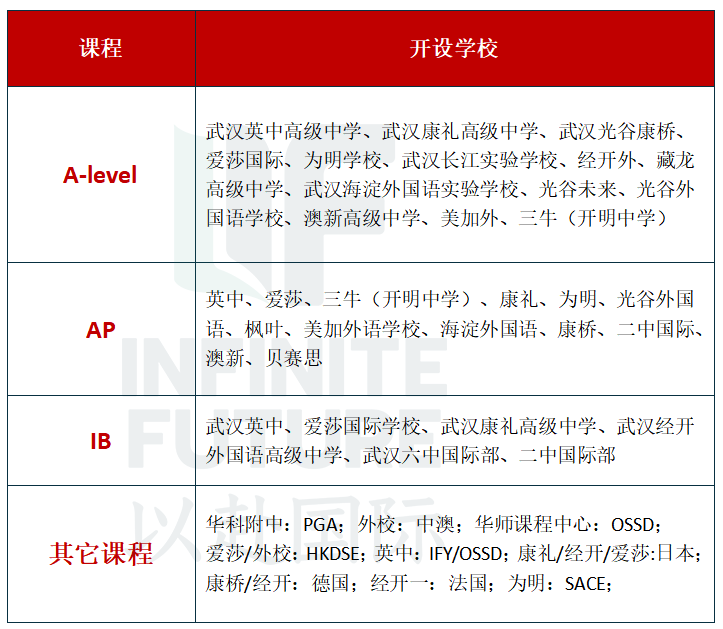 | 课程 | 开设学校 |
|---|---|
| A-level | 武汉英中高级中学、武汉康礼高级中学、武汉光谷康桥、爱莎国际、为明学校、武汉长江实验学校、经开外、藏龙高级中学、武汉海淀外国语实验学校、光谷未来、光谷外国语学校、澳新高级中学、美加外、三牛（开明中学） |
| AP | 英中、爱莎、三牛（开明中学）、康礼、为明、光谷外国语、枫叶、美加外语学校、海淀外国语、康桥、二中国际、澳新、贝赛思 |
| IB | 武汉英中、爱莎国际学校、武汉康礼高级中学、武汉经开外国语高级中学、武汉六中国际部、二中国际部 |
| 其它课程 | 华科附中：PGA；外校：中澳；华师课程中心：OSSD；爱莎/外校：HKDSE；英中：IFY/OSSD；康礼/经开/爱莎:日本；康桥/经开：德国；经开一：法国；为明：SACE； |

INFINITE FUTURE
以利国际